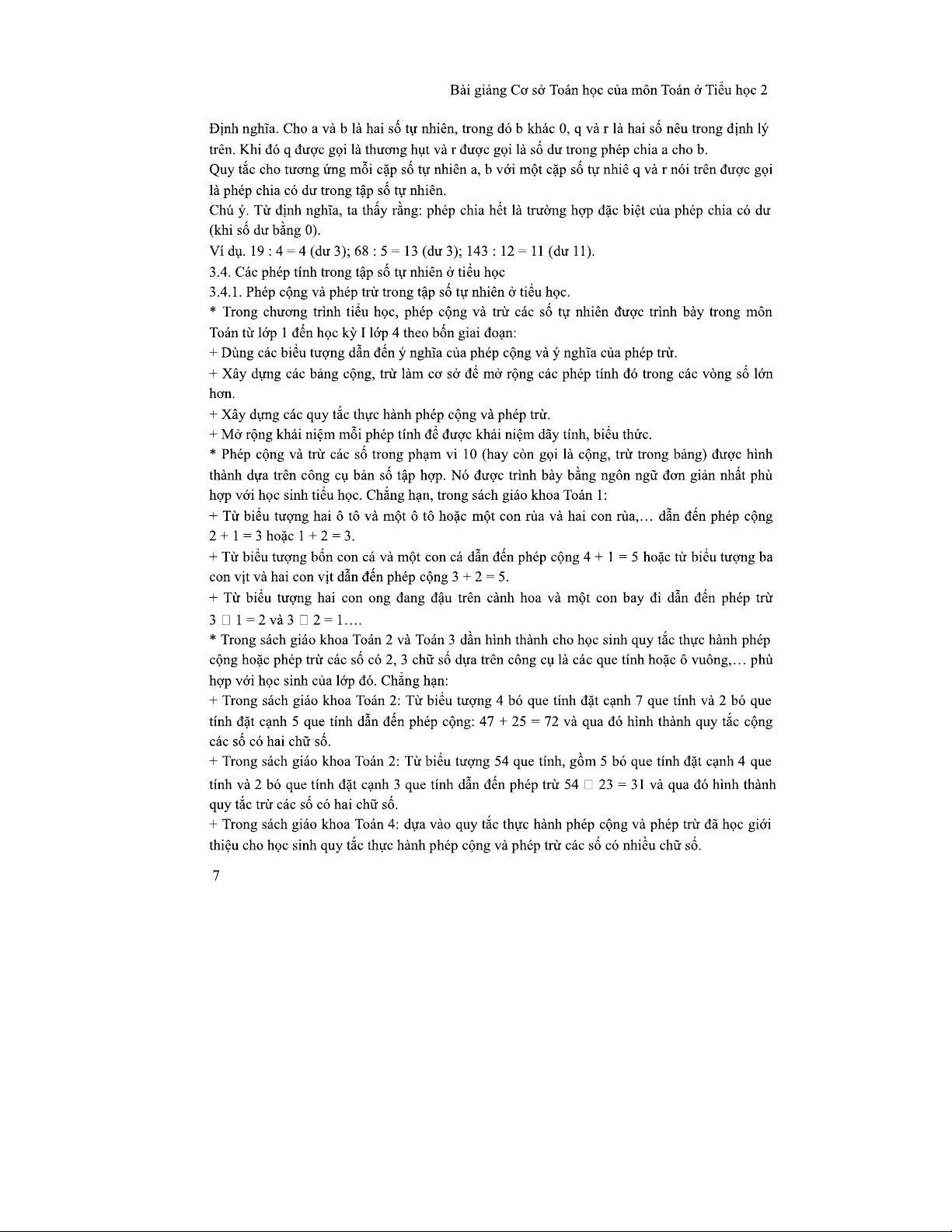 Bài giảng Cơ sở Toán học của môn Toán ở Tiểu học 2

Định nghĩa. Cho a và b là hai số tự nhiên, trong đó b khác 0, q và r là hai số nêu trong định lý trên. Khi đó q được gọi là thương hụt và r được gọi là số dư trong phép chia a cho b.
Quy tắc cho tương ứng mỗi cặp số tự nhiên a, b với một cặp số tự nhiê q và r nói trên được gọi là phép chia có dư trong tập số tự nhiên.
Chú ý. Từ định nghĩa, ta thấy rằng: phép chia hết là trường hợp đặc biệt của phép chia có dư (khi số dư bằng 0).
Ví dụ. 19 : 4 = 4 (dư 3); 68 : 5 = 13 (dư 3); 143 : 12 = 11 (dư 11).
3.4. Các phép tính trong tập số tự nhiên ở tiểu học
3.4.1. Phép cộng và phép trừ trong tập số tự nhiên ở tiểu học.
* Trong chương trình tiểu học, phép cộng và trừ các số tự nhiên được trình bày trong môn Toán từ lớp 1 đến học kỳ I lớp 4 theo bốn giai đoạn:
+ Dùng các biểu tượng dẫn đến ý nghĩa của phép cộng và ý nghĩa của phép trừ.
+ Xây dựng các bảng cộng, trừ làm cơ sở để mở rộng các phép tính đó trong các vòng số lớn hơn.
+ Xây dựng các quy tắc thực hành phép cộng và phép trừ.
+ Mở rộng khái niệm mỗi phép tính để được khái niệm dãy tính, biểu thức.
* Phép cộng và trừ các số trong phạm vi 10 (hay còn gọi là cộng, trừ trong bảng) được hình thành dựa trên công cụ bản số tập hợp. Nó được trình bày bằng ngôn ngữ đơn giản nhất phù hợp với học sinh tiểu học. Chẳng hạn, trong sách giáo khoa Toán 1:
+ Từ biểu tượng hai ô tô và một ô tô hoặc một con rùa và hai con rùa,… dẫn đến phép cộng 2 + 1 = 3 hoặc 1 + 2 = 3.
+ Từ biểu tượng bốn con cá và một con cá dẫn đến phép cộng 4 + 1 = 5 hoặc từ biểu tượng ba con vịt và hai con vịt dẫn đến phép cộng 3 + 2 = 5.
+ Từ biểu tượng hai con ong đang đậu trên cành hoa và một con bay đi dẫn đến phép trừ 3 □ 1 = 2 và 3 □ 2 = 1….
* Trong sách giáo khoa Toán 2 và Toán 3 dần hình thành cho học sinh quy tắc thực hành phép cộng hoặc phép trừ các số có 2, 3 chữ số dựa trên công cụ là các que tính hoặc ô vuông,… phù hợp với học sinh của lớp đó. Chẳng hạn:
+ Trong sách giáo khoa Toán 2: Từ biểu tượng 4 bó que tính đặt cạnh 7 que tính và 2 bó que tính đặt cạnh 5 que tính dẫn đến phép cộng: 47 + 25 = 72 và qua đó hình thành quy tắc cộng các số có hai chữ số.
+ Trong sách giáo khoa Toán 2: Từ biểu tượng 54 que tính, gồm 5 bó que tính đặt cạnh 4 que tính và 2 bó que tính đặt cạnh 3 que tính dẫn đến phép trừ 54 □ 23 = 31 và qua đó hình thành quy tắc trừ các số có hai chữ số.
+ Trong sách giáo khoa Toán 4: dựa vào quy tắc thực hành phép cộng và phép trừ đã học giới thiệu cho học sinh quy tắc thực hành phép cộng và phép trừ các số có nhiều chữ số.

7